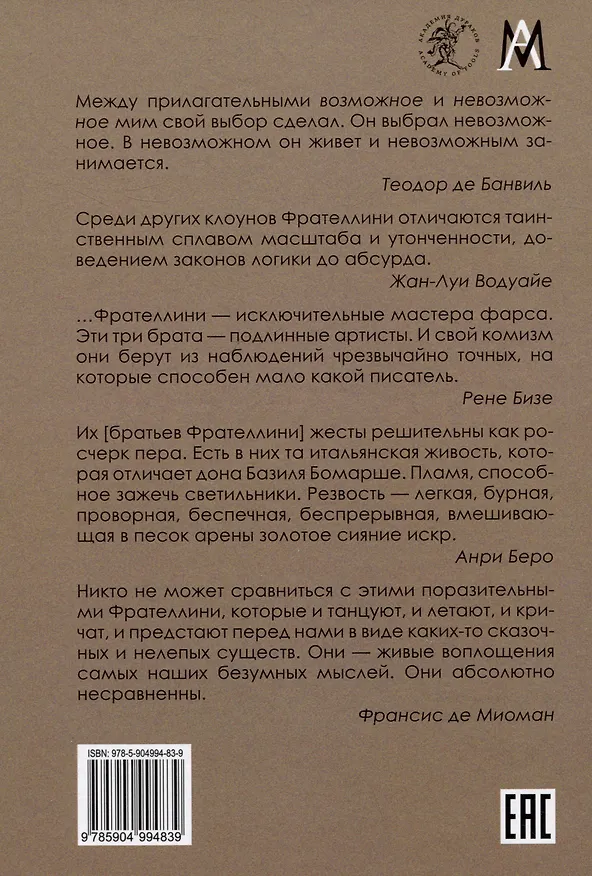 АКАДЕМИЯ ДУРАКОВ ACADEMY OF FOOLS

Между прилагательными возможное и невозможное мим свой выбор сделал. Он выбрал невозможное. В невозможном он живет и невозможным занимается.

Теодор де Банвиль

Среди других клоунов Фрателлини отличаются таинственным сплавом масштаба и утонченности, доведением законов логики до абсурда.

Жан-Луи Водуайе

...Фрателлини — исключительные мастера фарса. Эти три брата — подлинные артисты. И свой комизм они берут из наблюдений чрезвычайно точных, на которые способен мало какой писатель.

Рене Бизе

Их [братьев Фрателлини] жесты решительны как росчерк пера. Есть в них та итальянская живость, которая отличает дона Базиля Бомарше. Пламя, способное зажечь светильники. Резвость — легкая, бурная, проворная, беспечная, беспрерывная, вмешивающая в песок арены золотое сияние искр.

Анри Беро

Никто не может сравниться с этими поразительными Фрателлини, которые и танцуют, и летают, и кричат, и предстают перед нами в виде каких-то сказочных и нелепых существ. Они — живые воплощения самых наших безумных мыслей. Они абсолютно несравненны.

Франсис де Миоман

ISBN: 978-5-904994-83-9

9 785904 994839

EAC